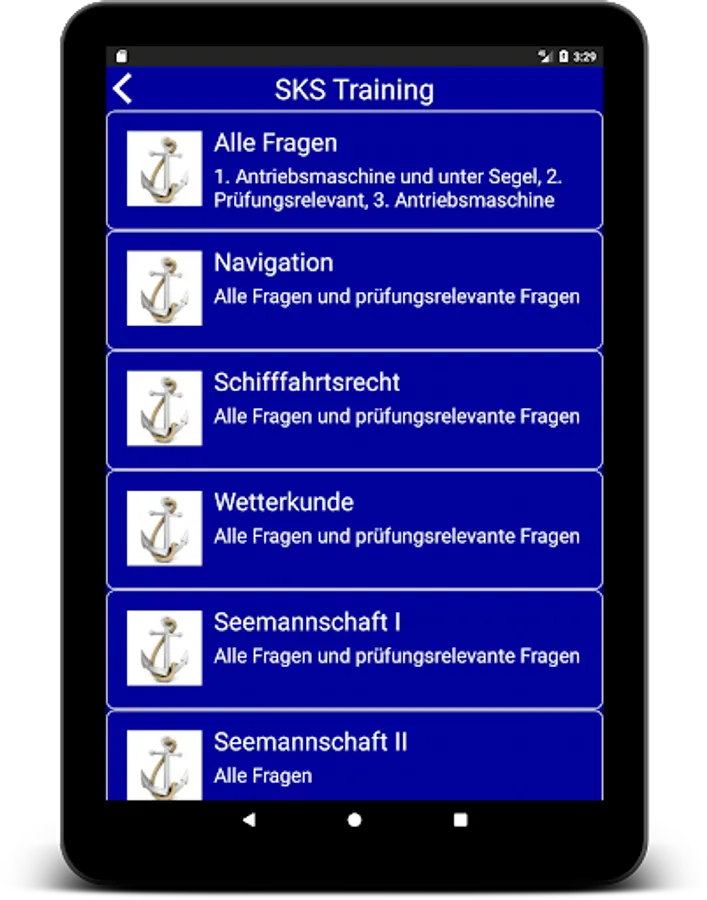 3:29

SKS Training

Alle Fragen
1. Antriebsmaschine und unter Segel, 2. Prüfungsrelevant, 3. Antriebsmaschine

Navigation
Alle Fragen und prüfungsrelevante Fragen

Schifffahrtsrecht
Alle Fragen und prüfungsrelevante Fragen

Wetterkunde
Alle Fragen und prüfungsrelevante Fragen

Seemannschaft I
Alle Fragen und prüfungsrelevante Fragen

Seemannschaft II
Alle Fragen